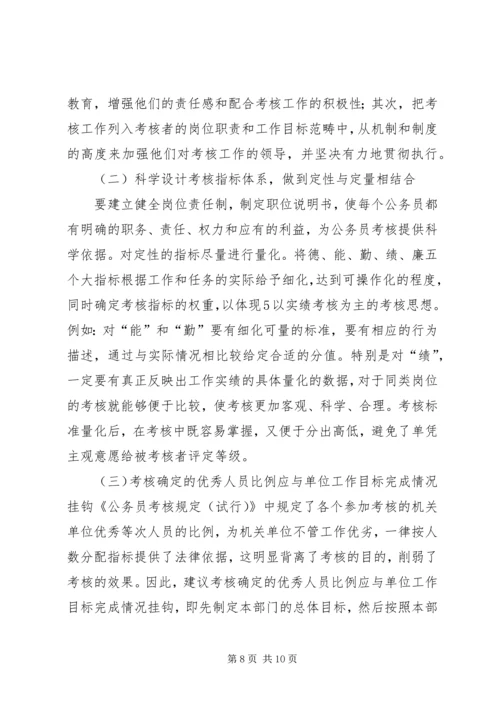 教育，增强他们的责任感和配合考核工作的积极性；其次，把考核工作列入考核者的岗位职责和工作目标范畴中，从机制和制度的高度来加强他们对考核工作的领导，并坚决有力地贯彻执行。

（二）科学设计考核指标体系，做到定性与定量相结合

要建立健全岗位责任制，制定职位说明书，使每个公务员都有明确的职务、责任、权力和应有的利益，为公务员考核提供科学依据。对定性的指标尽量进行量化。将德、能、勤、绩、廉五个大指标根据工作和任务的实际给予细化，达到可操作化的程度，同时确定考核指标的权重，以体现5以实绩考核为主的考核思想。例如：对“能”和“勤”要有细化可量的标准，要有相应的行为描述，通过与实际情况相比较给定合适的分值。特别是对“绩”，一定要有真正反映出工作实绩的具体量化的数据，对于同类岗位的考核就能够便于比较，使考核更加客观、科学、合理。考核标准量化后，在考核中既容易掌握，又便于分出高低，避免了单凭主观意愿给被考核者评定等级。

（三）考核确定的优秀人员比例应与单位工作目标完成情况挂钩《公务员考核规定（试行）》中规定了各个参加考核的机关单位优秀等次人员的比例，为机关单位不管工作优劣，一律按人数分配指标提供了法律依据，这明显背离了考核的目的，削弱了考核的效果。因此，建议考核确定的优秀人员比例应与单位工作目标完成情况挂钩，即先制定本部门的总体目标，然后按照本部

第 8 页 共 10 页